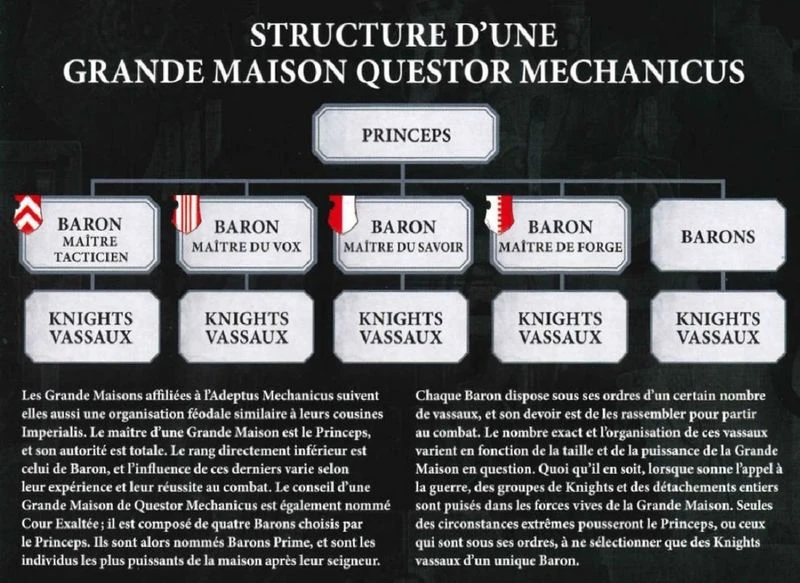 STRUCTURE D'UNE GRANDE MAISON QUESTOR MECHANICUS

PRINCEPS

BARON MAÎTRE TACTICIEN

BARON MAÎTRE DU VOX

BARON MAÎTRE DU SAVOIR

BARON MAÎTRE DE FORGE

BARONS

KNIGHTS VASSAUX

KNIGHTS VASSAUX

KNIGHTS VASSAUX

KNIGHTS VASSAUX

KNIGHTS VASSAUX

Les Grande Maisons affiliées à l'Adeptus Mechanicus suivent elles aussi une organisation féodale similaire à leurs cousines Imperialis. Le maître d'une Grande Maison est le Princeps, et son autorité est totale. Le rang directement inférieur est celui de Baron, et l'influence de ces derniers varie selon leur expérience et leur réussite au combat. Le conseil d'une Grande Maison de Questor Mechanicus est également nommé Cour Exaltée ; il est composé de quatre Barons choisis par le Princeps. Ils sont alors nommés Barons Prime, et sont les individus les plus puissants de la maison après leur seigneur.

Chaque Baron dispose sous ses ordres d'un certain nombre de vassaux, et son devoir est de les rassembler pour partir au combat. Le nombre exact et l'organisation de ces vassaux varient en fonction de la taille et de la puissance de la Grande Maison en question. Quoi qu'il en soit, lorsque sonne l'appel à la guerre, des groupes de Knights et des détachements entiers sont puisés dans les forces vives de la Grande Maison. Seules des circonstances extrêmes pousseront le Princeps, ou ceux qui sont sous ses ordres, à ne sélectionner que des Knights vassaux d'un unique Baron.